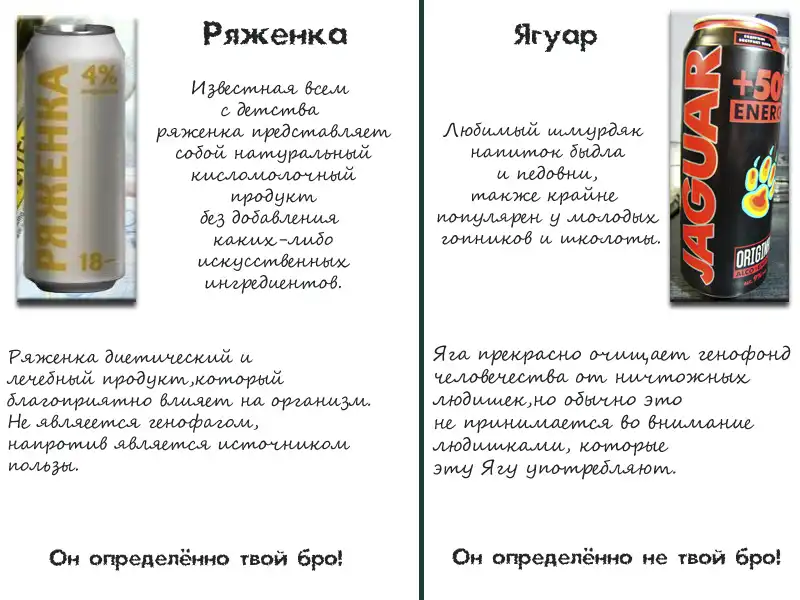 РЯЖЕНКА
4%
18-

Ряженка

Известная всем с детства ряженка представляет собой натуральный кисломолочный продукт без добавления каких-либо искусственных ингредиентов.

Ряженка диетический и лечебный продукт,который благоприятно влияет на организм. Не являеется генофагом, напротив является источником пользы.

Он определённо твой бро!

Ягуар

JAGUAR
+50
ENERG
ORIGIN

Любимый шмурдяк напиток быдла и педовни, также крайне популярен у молодых гопников и школоты.

Яга прекрасно очищает генофонд человечества от ничтожных людишек,но обычно это не принимается во внимание людишками, которые эту Ягу употребляют.

Он определённо не твой бро!